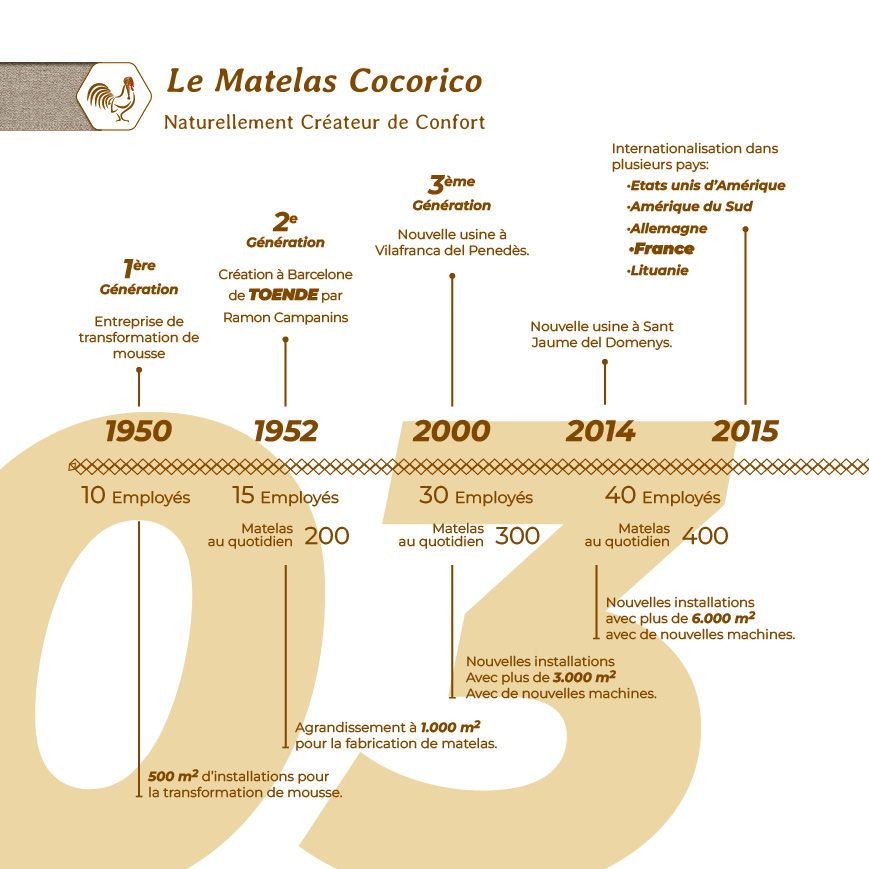 Le Matelas Cocorico
Naturellement Créateur de Confort

1ère
Génération

Entreprise de transformation de mousse

2e
Génération

Création à Barcelone de TOENDE par Ramon Campanins

3ème
Génération

Nouvelle usine à Vilafranca del Penedès.

Nouvelle usine à Sant Jaume del Domenys.

Internationalisation dans plusieurs pays:
·Etats unis d'Amérique
·Amérique du Sud
·Allemagne
·France
·Lituanie

1950 1952 2000 2014 2015

10 Employés

15 Employés
Matelas au quotidien 200

30 Employés
Matelas au quotidien 300

40 Employés
Matelas au quotidien 400

Nouvelles installations avec plus de 6.000 $m^2$ avec de nouvelles machines.

Nouvelles installations Avec plus de 3.000 $m^2$ Avec de nouvelles machines.

Agrandissement à 1.000 $m^2$ pour la fabrication de matelas.

500 $m^2$ d'installations pour la transformation de mousse.

03